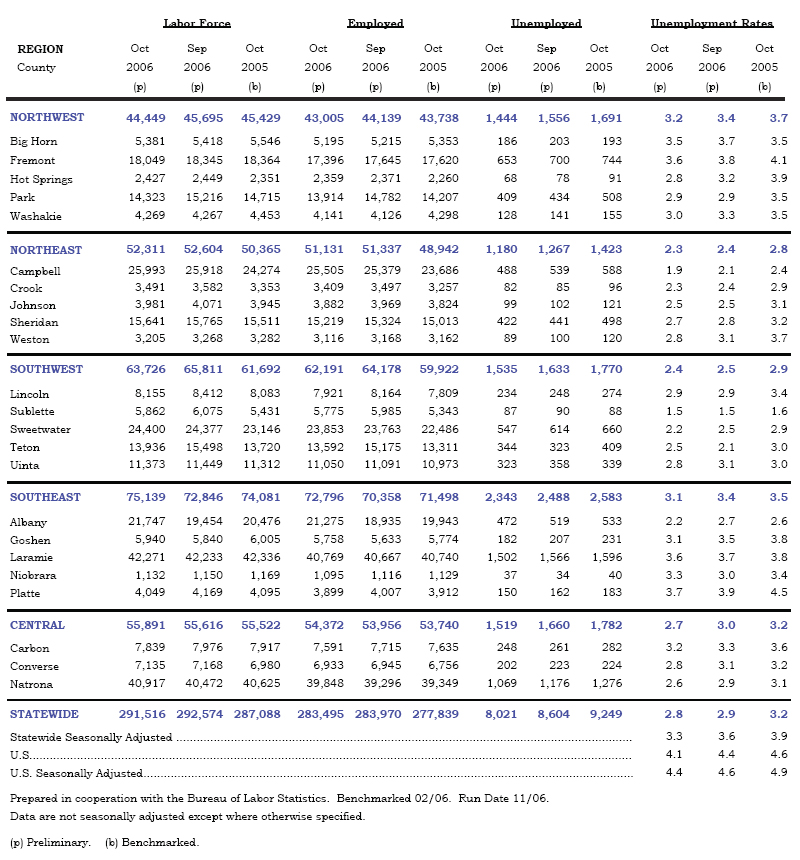 | REGION County | Labor Force Oct 2006 (p) | Labor Force Sep 2006 (p) | Labor Force Oct 2005 (b) | Employed Oct 2006 (p) | Employed Sep 2006 (p) | Employed Oct 2005 (b) | Unemployed Oct 2006 (p) | Unemployed Sep 2006 (p) | Unemployed Oct 2005 (b) | Unemployment Rates Oct 2006 (p) | Unemployment Rates Sep 2006 (p) | Unemployment Rates Oct 2005 (b) |
|---|---|---|---|---|---|---|---|---|---|---|---|---|
| NORTHWEST | 44,449 | 45,695 | 45,429 | 43,005 | 44,139 | 43,738 | 1,444 | 1,556 | 1,691 | 3.2 | 3.4 | 3.7 |
| Big Horn | 5,381 | 5,418 | 5,546 | 5,195 | 5,215 | 5,353 | 186 | 203 | 193 | 3.5 | 3.7 | 3.5 |
| Fremont | 18,049 | 18,345 | 18,364 | 17,396 | 17,645 | 17,620 | 653 | 700 | 744 | 3.6 | 3.8 | 4.1 |
| Hot Springs | 2,427 | 2,449 | 2,351 | 2,359 | 2,371 | 2,260 | 68 | 78 | 91 | 2.8 | 3.2 | 3.9 |
| Park | 14,323 | 15,216 | 14,715 | 13,914 | 14,782 | 14,207 | 409 | 434 | 508 | 2.9 | 2.9 | 3.5 |
| Washakie | 4,269 | 4,267 | 4,453 | 4,141 | 4,126 | 4,298 | 128 | 141 | 155 | 3.0 | 3.3 | 3.5 |
| NORTHEAST | 52,311 | 52,604 | 50,365 | 51,131 | 51,337 | 48,942 | 1,180 | 1,267 | 1,423 | 2.3 | 2.4 | 2.8 |
| Campbell | 25,993 | 25,918 | 24,274 | 25,505 | 25,379 | 23,686 | 488 | 539 | 588 | 1.9 | 2.1 | 2.4 |
| Crook | 3,491 | 3,582 | 3,353 | 3,409 | 3,497 | 3,257 | 82 | 85 | 96 | 2.3 | 2.4 | 2.9 |
| Johnson | 3,981 | 4,071 | 3,945 | 3,882 | 3,969 | 3,824 | 99 | 102 | 121 | 2.5 | 2.5 | 3.1 |
| Sheridan | 15,641 | 15,765 | 15,511 | 15,219 | 15,324 | 15,013 | 422 | 441 | 498 | 2.7 | 2.8 | 3.2 |
| Weston | 3,205 | 3,268 | 3,282 | 3,116 | 3,168 | 3,162 | 89 | 100 | 120 | 2.8 | 3.1 | 3.7 |
| SOUTHWEST | 63,726 | 65,811 | 61,692 | 62,191 | 64,178 | 59,922 | 1,535 | 1,633 | 1,770 | 2.4 | 2.5 | 2.9 |
| Lincoln | 8,155 | 8,412 | 8,083 | 7,921 | 8,164 | 7,809 | 234 | 248 | 274 | 2.9 | 2.9 | 3.4 |
| Sublette | 5,862 | 6,075 | 5,431 | 5,775 | 5,985 | 5,343 | 87 | 90 | 88 | 1.5 | 1.5 | 1.6 |
| Sweetwater | 24,400 | 24,377 | 23,146 | 23,853 | 23,763 | 22,486 | 547 | 614 | 660 | 2.2 | 2.5 | 2.9 |
| Teton | 13,936 | 15,498 | 13,720 | 13,592 | 15,175 | 13,311 | 344 | 323 | 409 | 2.5 | 2.1 | 3.0 |
| Uinta | 11,373 | 11,449 | 11,312 | 11,050 | 11,091 | 10,973 | 323 | 358 | 339 | 2.8 | 3.1 | 3.0 |
| SOUTHEAST | 75,139 | 72,846 | 74,081 | 72,796 | 70,358 | 71,498 | 2,343 | 2,488 | 2,583 | 3.1 | 3.4 | 3.5 |
| Albany | 21,747 | 19,454 | 20,476 | 21,275 | 18,935 | 19,943 | 472 | 519 | 533 | 2.2 | 2.7 | 2.6 |
| Goshen | 5,940 | 5,840 | 6,005 | 5,758 | 5,633 | 5,774 | 182 | 207 | 231 | 3.1 | 3.5 | 3.8 |
| Laramie | 42,271 | 42,233 | 42,336 | 40,769 | 40,667 | 40,740 | 1,502 | 1,566 | 1,596 | 3.6 | 3.7 | 3.8 |
| Niobrara | 1,132 | 1,150 | 1,169 | 1,095 | 1,116 | 1,129 | 37 | 34 | 40 | 3.3 | 3.0 | 3.4 |
| Platte | 4,049 | 4,169 | 4,095 | 3,899 | 4,007 | 3,912 | 150 | 162 | 183 | 3.7 | 3.9 | 4.5 |
| CENTRAL | 55,891 | 55,616 | 55,522 | 54,372 | 53,956 | 53,740 | 1,519 | 1,660 | 1,782 | 2.7 | 3.0 | 3.2 |
| Carbon | 7,839 | 7,976 | 7,917 | 7,591 | 7,715 | 7,635 | 248 | 261 | 282 | 3.2 | 3.3 | 3.6 |
| Converse | 7,135 | 7,168 | 6,980 | 6,933 | 6,945 | 6,756 | 202 | 223 | 224 | 2.8 | 3.1 | 3.2 |
| Natrona | 40,917 | 40,472 | 40,625 | 39,848 | 39,296 | 39,349 | 1,069 | 1,176 | 1,276 | 2.6 | 2.9 | 3.1 |
| STATEWIDE | 291,516 | 292,574 | 287,088 | 283,495 | 283,970 | 277,839 | 8,021 | 8,604 | 9,249 | 2.8 | 2.9 | 3.2 |
| Statewide Seasonally Adjusted | | | | | | | | | | 3.3 | 3.6 | 3.9 |
| U.S. | | | | | | | | | | 4.1 | 4.4 | 4.6 |
| U.S. Seasonally Adjusted | | | | | | | | | | 4.4 | 4.6 | 4.9 |

Prepared in cooperation with the Bureau of Labor Statistics. Benchmarked 02/06. Run Date 11/06.
Data are not seasonally adjusted except where otherwise specified.

(p) Preliminary. (b) Benchmarked.